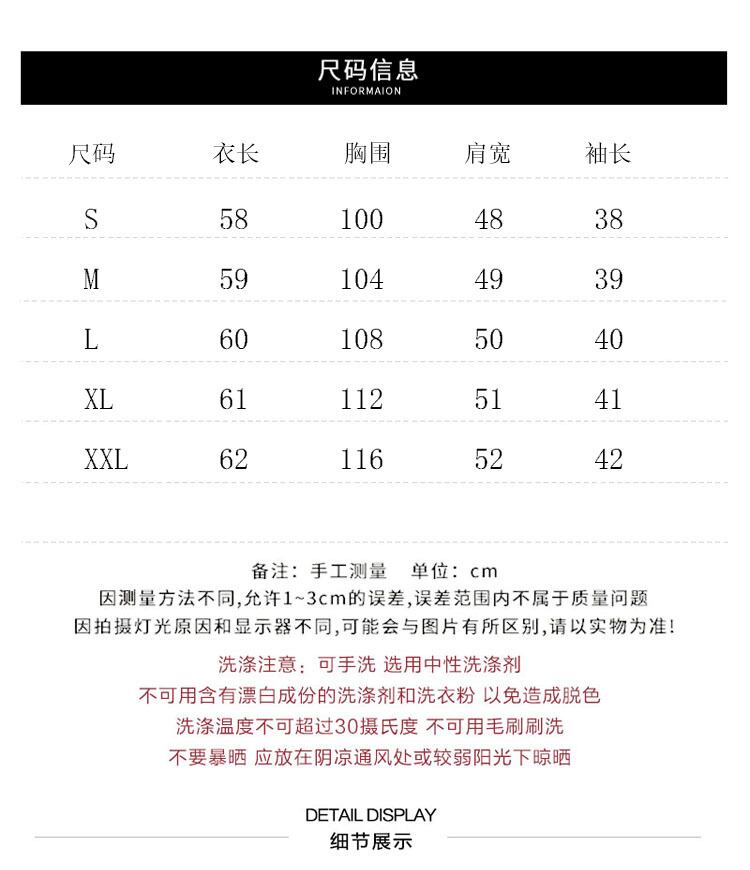 尺码信息
INFORMAION

| 尺码 | 衣长 | 胸围 | 肩宽 | 袖长 |
|---|---|---|---|---|
| S | 58 | 100 | 48 | 38 |
| M | 59 | 104 | 49 | 39 |
| L | 60 | 108 | 50 | 40 |
| XL | 61 | 112 | 51 | 41 |
| XXL | 62 | 116 | 52 | 42 |

备注：手工测量 单位：cm
因测量方法不同,允许1~3cm的误差,误差范围内不属于质量问题
因拍摄灯光原因和显示器不同,可能会与图片有所区别,请以实物为准!

洗涤注意：可手洗 选用中性洗涤剂
不可用含有漂白成份的洗涤剂和洗衣粉 以免造成脱色
洗涤温度不可超过30摄氏度 不可用毛刷刷洗
不要暴晒 应放在阴凉通风处或较弱阳光下晾晒

DETAIL DISPLAY
细节展示